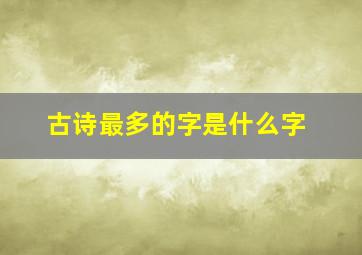 古诗最多的字是什么字